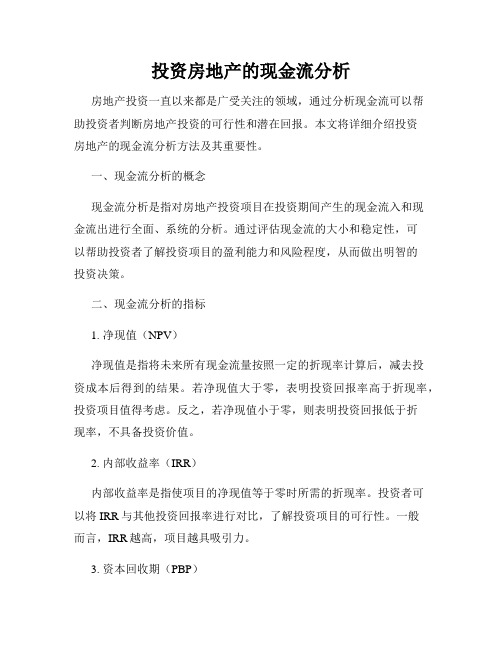 投资房地产的现金流分析

房地产投资一直以来都是广受关注的领域，通过分析现金流可以帮助投资者判断房地产投资的可行性和潜在回报。本文将详细介绍投资房地产的现金流分析方法及其重要性。

一、现金流分析的概念

现金流分析是指对房地产投资项目在投资期间产生的现金流入和现金流出进行全面、系统的分析。通过评估现金流的大小和稳定性，可以帮助投资者了解投资项目的盈利能力和风险程度，从而做出明智的投资决策。

二、现金流分析的指标

1. 净现值（NPV）

净现值是指将未来所有现金流量按照一定的折现率计算后，减去投资成本后得到的结果。若净现值大于零，表明投资回报率高于折现率，投资项目值得考虑。反之，若净现值小于零，则表明投资回报低于折现率，不具备投资价值。

2. 内部收益率（IRR）

内部收益率是指使项目的净现值等于零时所需的折现率。投资者可以将 IRR 与其他投资回报率进行对比，了解投资项目的可行性。一般而言，IRR 越高，项目越具吸引力。

3. 资本回收期（PBP）